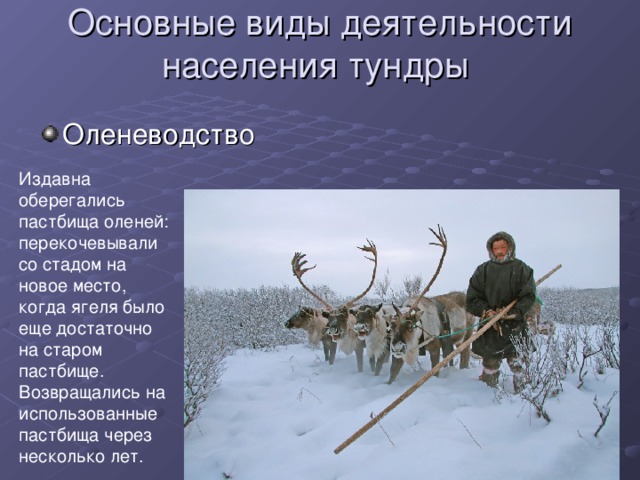 Основные виды деятельности населения тундры

Оленеводство

Издавна оберегались пастбища оленей: перекочевывали со стадом на новое место, когда ягеля было еще достаточно на старом пастбище. Возвращались на использованные пастбища через несколько лет.